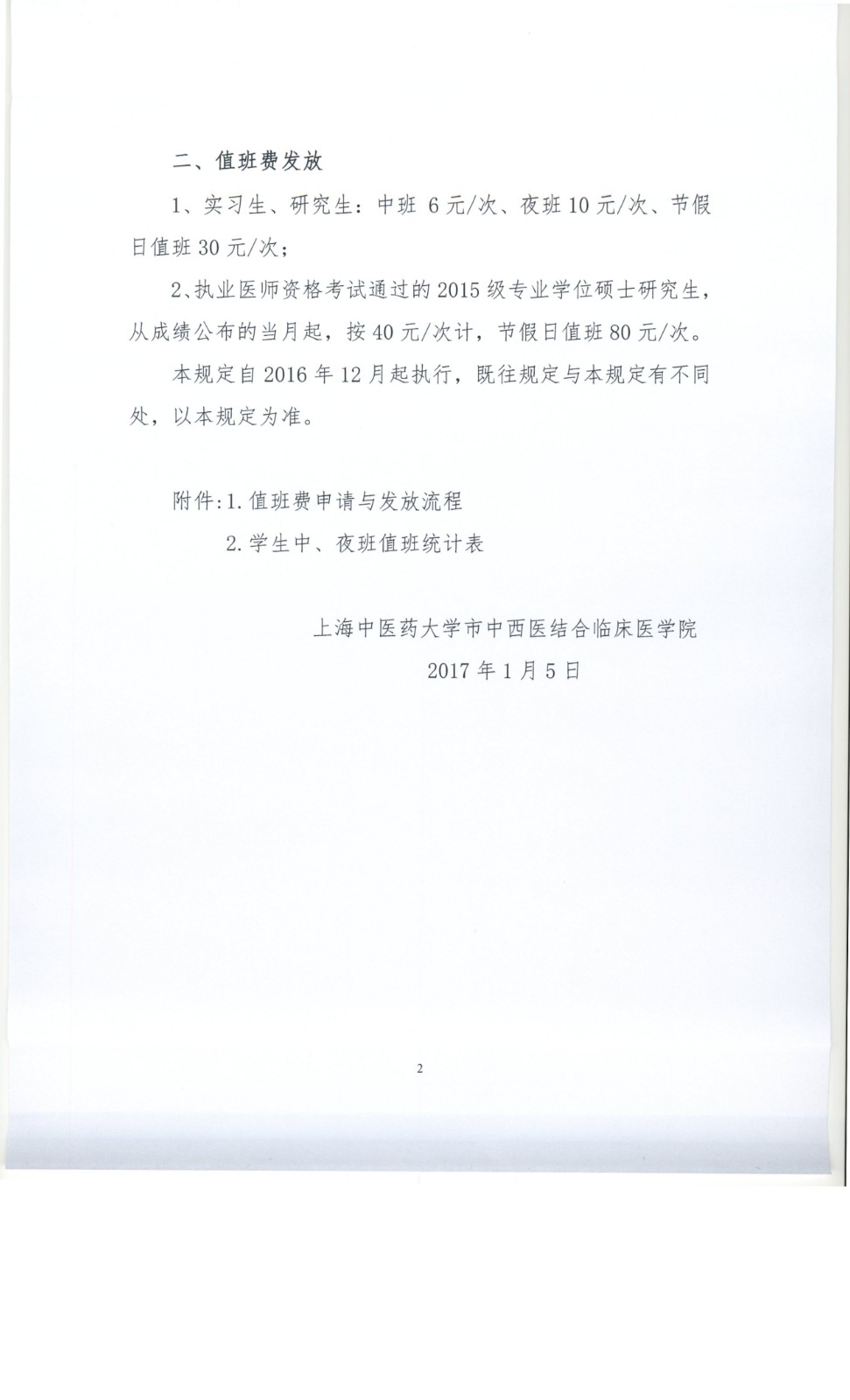 二、值班费发放

1、实习生、研究生：中班 6 元/次、夜班 10 元/次、节假日值班 30 元/次；

2、执业医师资格考试通过的 2015 级专业学位硕士研究生，从成绩公布的当月起，按 40 元/次计，节假日值班 80 元/次。

本规定自 2016 年 12 月起执行，既往规定与本规定有不同处，以本规定为准。

附件:1. 值班费申请与发放流程

2. 学生中、夜班值班统计表

上海中医药大学市中西医结合临床医学院

2017 年 1 月 5 日

2